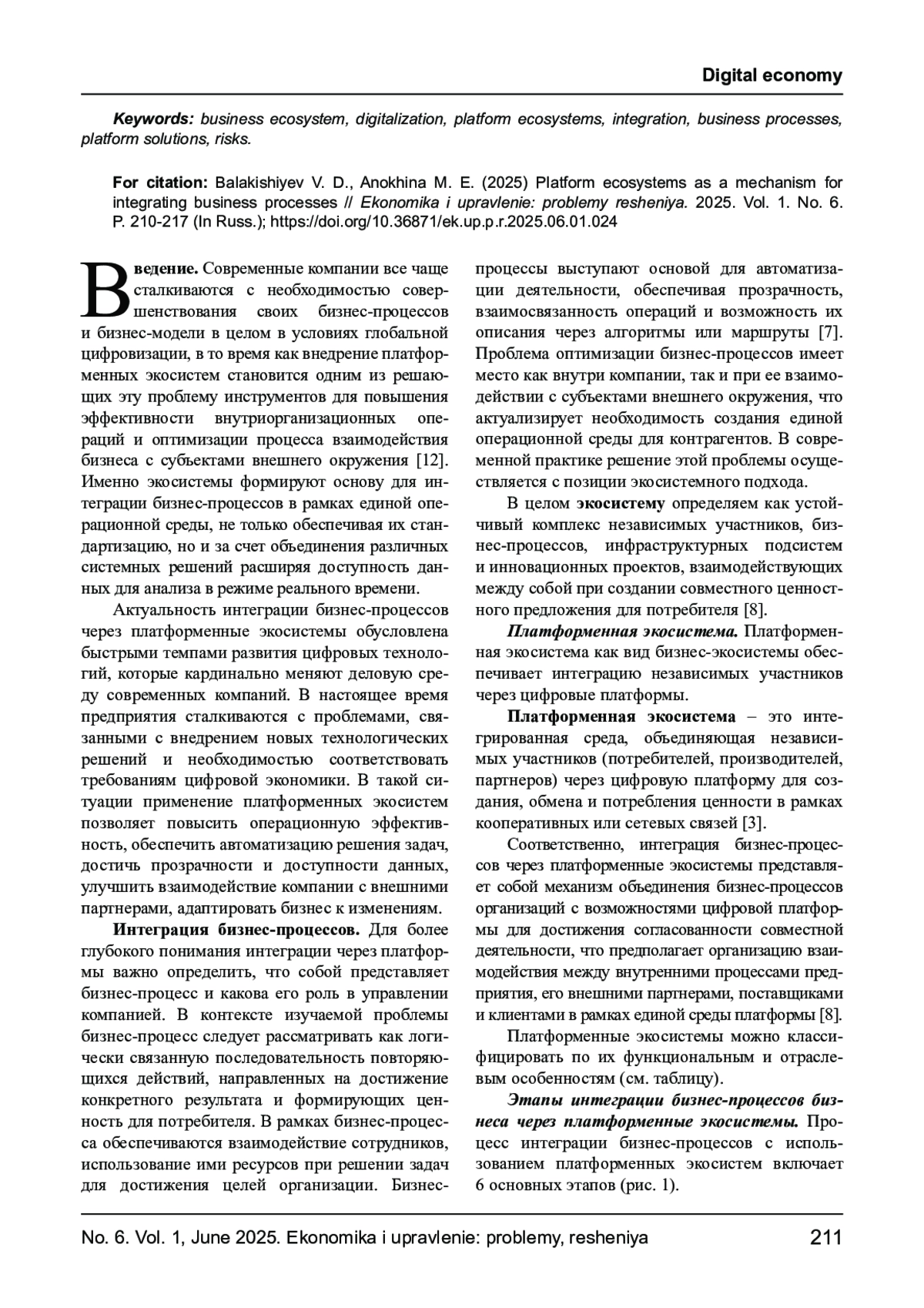 Digital economy

Keywords: business ecosystem, digitalization, platform ecosystems, integration, business processes, platform solutions, risks.

For citation: Balakishiyev V. D., Anokhina M. E. (2025) Platform ecosystems as a mechanism for integrating business processes // Ekonomika i upravlenie: problemy resheniya. 2025. Vol. 1. No. 6. P. 210-217 (In Russ.); https://doi.org/10.36871/ek.up.p.r.2025.06.01.024

Введение. Современные компании все чаще сталкиваются с необходимостью совершенствования своих бизнес-процессов и бизнес-модели в целом в условиях глобальной цифровизации, в то время как внедрение платформенных экосистем становится одним из решающих эту проблему инструментов для повышения эффективности внутриорганизационных операций и оптимизации процесса взаимодействия бизнеса с субъектами внешнего окружения [12]. Именно экосистемы формируют основу для интеграции бизнес-процессов в рамках единой операционной среды, не только обеспечивая их стандартизацию, но и за счет объединения различных системных решений расширяя доступность данных для анализа в режиме реального времени.

Актуальность интеграции бизнес-процессов через платформенные экосистемы обусловлена быстрыми темпами развития цифровых технологий, которые кардинально меняют деловую среду современных компаний. В настоящее время предприятия сталкиваются с проблемами, связанными с внедрением новых технологических решений и необходимостью соответствовать требованиям цифровой экономики. В такой ситуации применение платформенных экосистем позволяет повысить операционную эффективность, обеспечить автоматизацию решения задач, достичь прозрачности и доступности данных, улучшить взаимодействие компании с внешними партнерами, адаптировать бизнес к изменениям.

Интеграция бизнес-процессов. Для более глубокого понимания интеграции через платформы важно определить, что собой представляет бизнес-процесс и какова его роль в управлении компанией. В контексте изучаемой проблемы бизнес-процесс следует рассматривать как логически связанную последовательность повторяющихся действий, направленных на достижение конкретного результата и формирующих ценность для потребителя. В рамках бизнес-процесса обеспечиваются взаимодействие сотрудников, использование ими ресурсов при решении задач для достижения целей организации. Бизнес-процессы выступают основой для автоматизации деятельности, обеспечивая прозрачность, взаимосвязанность операций и возможность их описания через алгоритмы или маршруты [7]. Проблема оптимизации бизнес-процессов имеет место как внутри компании, так и при ее взаимодействии с субъектами внешнего окружения, что актуализирует необходимость создания единой операционной среды для контрагентов. В современной практике решение этой проблемы осуществляется с позиции экосистемного подхода.

В целом экосистему определяем как устойчивый комплекс независимых участников, бизнес-процессов, инфраструктурных подсистем и инновационных проектов, взаимодействующих между собой при создании совместного ценностного предложения для потребителя [8].

Платформенная экосистема. Платформенная экосистема как вид бизнес-экосистемы обеспечивает интеграцию независимых участников через цифровые платформы.

Платформенная экосистема – это интегрированная среда, объединяющая независимых участников (потребителей, производителей, партнеров) через цифровую платформу для создания, обмена и потребления ценности в рамках кооперативных или сетевых связей [3].

Соответственно, интеграция бизнес-процессов через платформенные экосистемы представляет собой механизм объединения бизнес-процессов организаций с возможностями цифровой платформы для достижения согласованности совместной деятельности, что предполагает организацию взаимодействия между внутренними процессами предприятия, его внешними партнерами, поставщиками и клиентами в рамках единой среды платформы [8].

Платформенные экосистемы можно классифицировать по их функциональным и отраслевым особенностям (см. таблицу).

Этапы интеграции бизнес-процессов бизнеса через платформенные экосистемы. Процесс интеграции бизнес-процессов с использованием платформенных экосистем включает 6 основных этапов (рис. 1).

No. 6. Vol. 1, June 2025. Ekonomika i upravlenie: problemy, resheniya 211